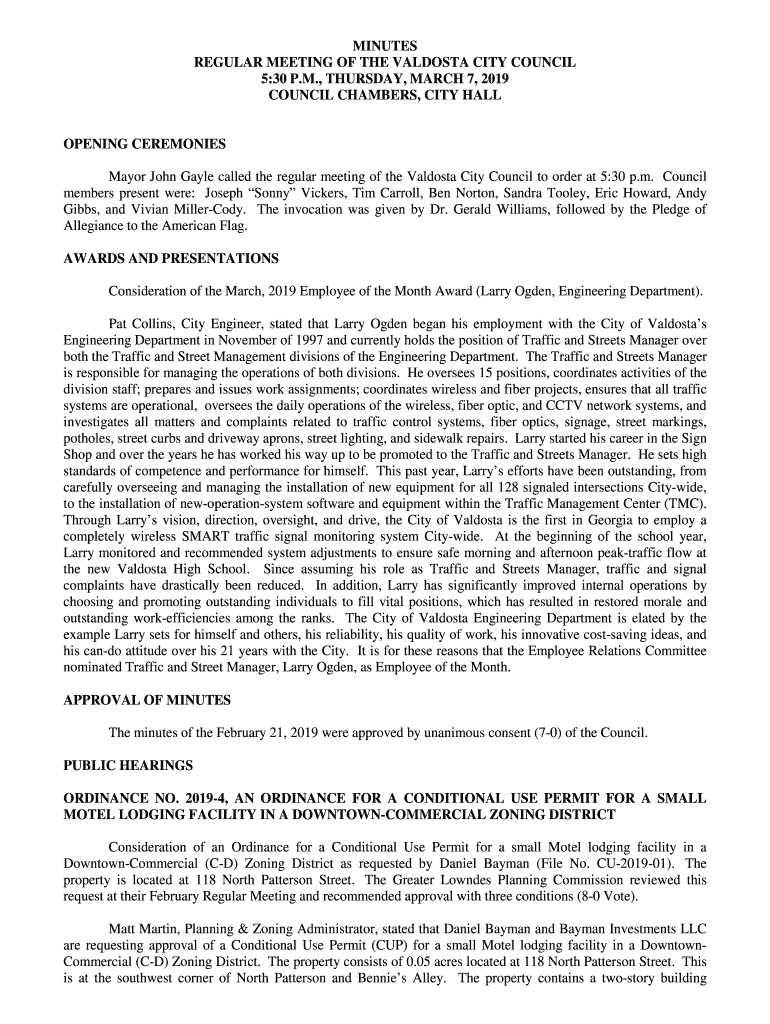 MINUTES
REGULAR MEETING OF THE VALDOSTA CITY COUNCIL
5:30 P.M., THURSDAY, MARCH 7, 2019
COUNCIL CHAMBERS, CITY HALL

OPENING CEREMONIES

Mayor John Gayle called the regular meeting of the Valdosta City Council to order at 5:30 p.m. Council members present were: Joseph "Sonny" Vickers, Tim Carroll, Ben Norton, Sandra Tooley, Eric Howard, Andy Gibbs, and Vivian Miller-Cody. The invocation was given by Dr. Gerald Williams, followed by the Pledge of Allegiance to the American Flag.

AWARDS AND PRESENTATIONS

Consideration of the March, 2019 Employee of the Month Award (Larry Ogden, Engineering Department).

Pat Collins, City Engineer, stated that Larry Ogden began his employment with the City of Valdosta's Engineering Department in November of 1997 and currently holds the position of Traffic and Streets Manager over both the Traffic and Street Management divisions of the Engineering Department. The Traffic and Streets Manager is responsible for managing the operations of both divisions. He oversees 15 positions, coordinates activities of the division staff; prepares and issues work assignments; coordinates wireless and fiber projects, ensures that all traffic systems are operational, oversees the daily operations of the wireless, fiber optic, and CCTV network systems, and investigates all matters and complaints related to traffic control systems, fiber optics, signage, street markings, potholes, street curbs and driveway aprons, street lighting, and sidewalk repairs. Larry started his career in the Sign Shop and over the years he has worked his way up to be promoted to the Traffic and Streets Manager. He sets high standards of competence and performance for himself. This past year, Larry's efforts have been outstanding, from carefully overseeing and managing the installation of new equipment for all 128 signaled intersections City-wide, to the installation of new-operation-system software and equipment within the Traffic Management Center (TMC). Through Larry's vision, direction, oversight, and drive, the City of Valdosta is the first in Georgia to employ a completely wireless SMART traffic signal monitoring system City-wide. At the beginning of the school year, Larry monitored and recommended system adjustments to ensure safe morning and afternoon peak-traffic flow at the new Valdosta High School. Since assuming his role as Traffic and Streets Manager, traffic and signal complaints have drastically been reduced. In addition, Larry has significantly improved internal operations by choosing and promoting outstanding individuals to fill vital positions, which has resulted in restored morale and outstanding work-efficiencies among the ranks. The City of Valdosta Engineering Department is elated by the example Larry sets for himself and others, his reliability, his quality of work, his innovative cost-saving ideas, and his can-do attitude over his 21 years with the City. It is for these reasons that the Employee Relations Committee nominated Traffic and Street Manager, Larry Ogden, as Employee of the Month.

APPROVAL OF MINUTES

The minutes of the February 21, 2019 were approved by unanimous consent (7-0) of the Council.

PUBLIC HEARINGS

ORDINANCE NO. 2019-4, AN ORDINANCE FOR A CONDITIONAL USE PERMIT FOR A SMALL MOTEL LODGING FACILITY IN A DOWNTOWN-COMMERCIAL ZONING DISTRICT

Consideration of an Ordinance for a Conditional Use Permit for a small Motel lodging facility in a Downtown-Commercial (C-D) Zoning District as requested by Daniel Bayman (File No. CU-2019-01). The property is located at 118 North Patterson Street. The Greater Lowndes Planning Commission reviewed this request at their February Regular Meeting and recommended approval with three conditions (8-0 Vote).

Matt Martin, Planning & Zoning Administrator, stated that Daniel Bayman and Bayman Investments LLC are requesting approval of a Conditional Use Permit (CUP) for a small Motel lodging facility in a Downtown-Commercial (C-D) Zoning District. The property consists of 0.05 acres located at 118 North Patterson Street. This is at the southwest corner of North Patterson and Bennie's Alley. The property contains a two-story building